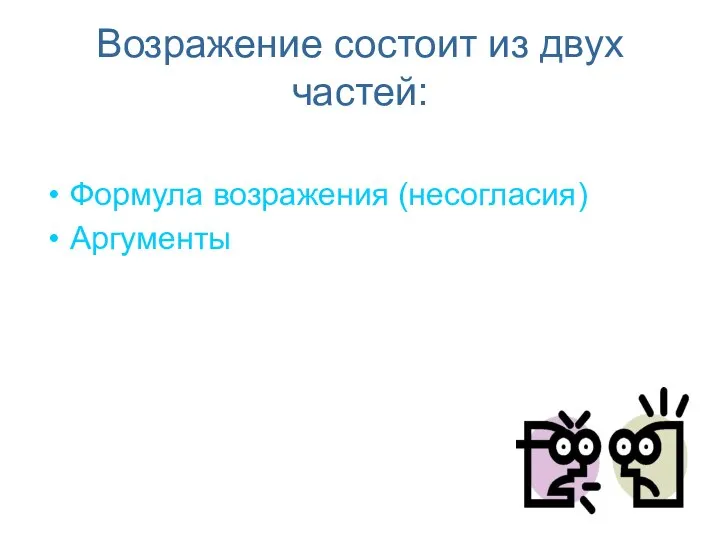 Возражение состоит из двух частей:

• Формула возражения (несогласия)
• Аргументы